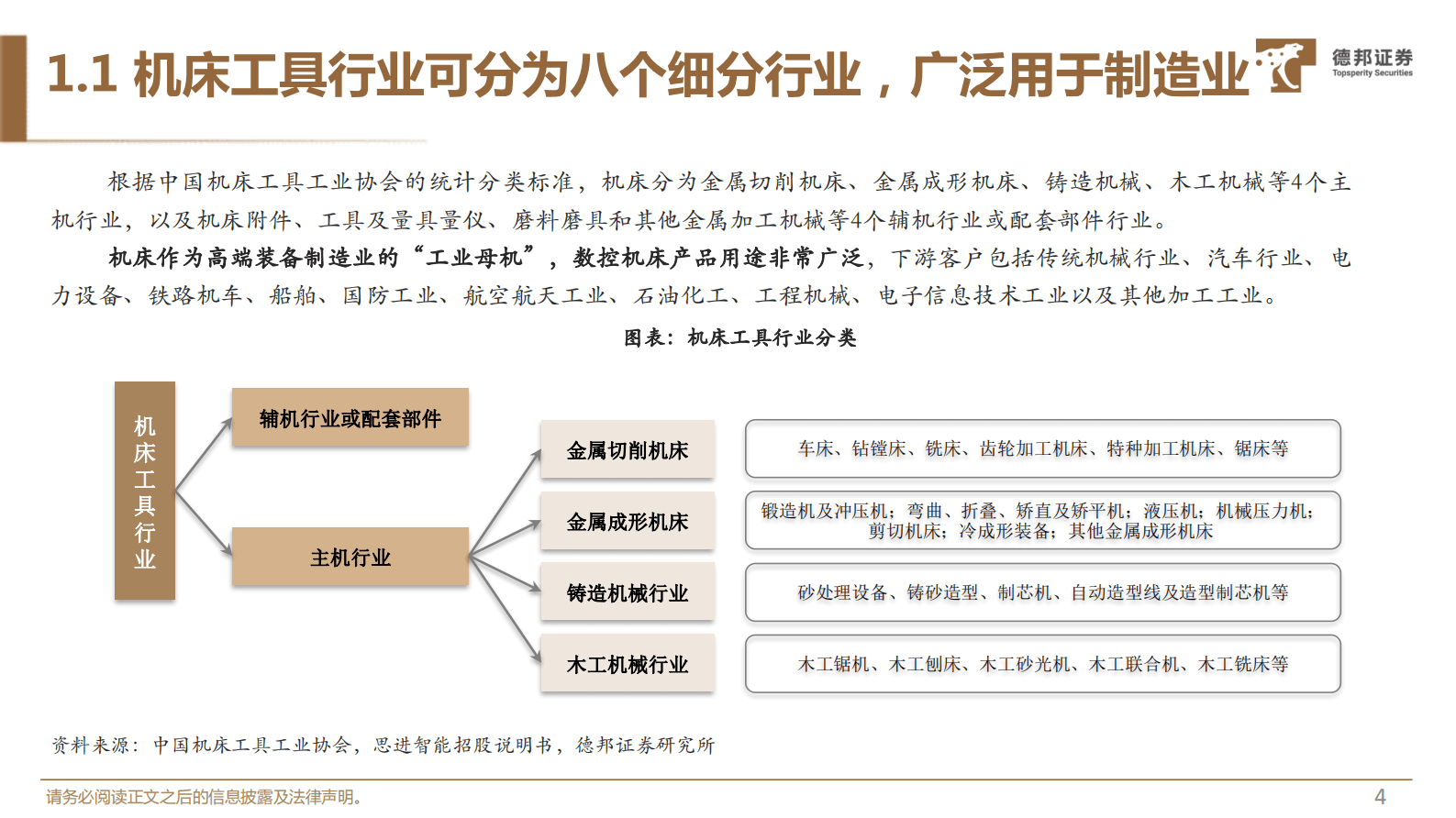 1.1 机床工具行业可分为八个细分行业，广泛用于制造业

德邦证券
Topsperity Securities

根据中国机床工具工业协会的统计分类标准，机床分为金属切削机床、金属成形机床、铸造机械、木工机械等4个主机行业，以及机床附件、工具及量具量仪、磨料磨具和其他金属加工机械等4个辅机行业或配套部件行业。

机床作为高端装备制造业的“工业母机”，数控机床产品用途非常广泛，下游客户包括传统机械行业、汽车行业、电力设备、铁路机车、船舶、国防工业、航空航天工业、石油化工、工程机械、电子信息技术工业以及其他加工工业。

图表：机床工具行业分类

机床工具行业

辅机行业或配套部件

主机行业

金属切削机床

车床、钻镗床、铣床、齿轮加工机床、特种加工机床、锯床等

金属成形机床

锻造机及冲压机；弯曲、折叠、矫直及矫平机；液压机；机械压力机；剪切机床；冷成形装备；其他金属成形机床

铸造机械行业

砂处理设备、铸砂造型、制芯机、自动造型线及造型制芯机等

木工机械行业

木工锯机、木工刨床、木工砂光机、木工联合机、木工铣床等

资料来源：中国机床工具工业协会，思进智能招股说明书，德邦证券研究所

请务必阅读正文之后的信息披露及法律声明。

4